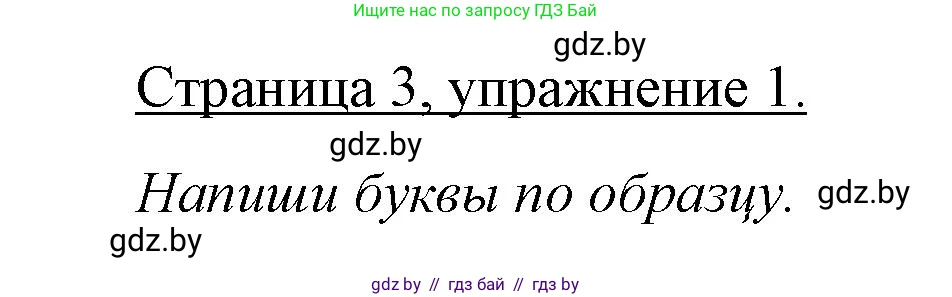 Ищите нас по запросу ГДЗ Бай

gdz.by

Страница 3, упражнение 1.

gdz.by

Напиши буквы по образцу.

gdz.by

gdz.by

gdz by // гдз бай // гдз by